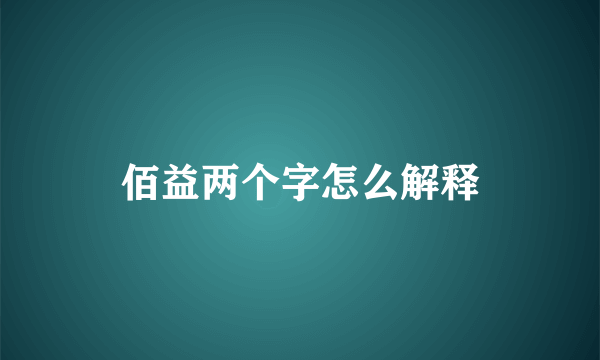 佰益两个字怎么解释